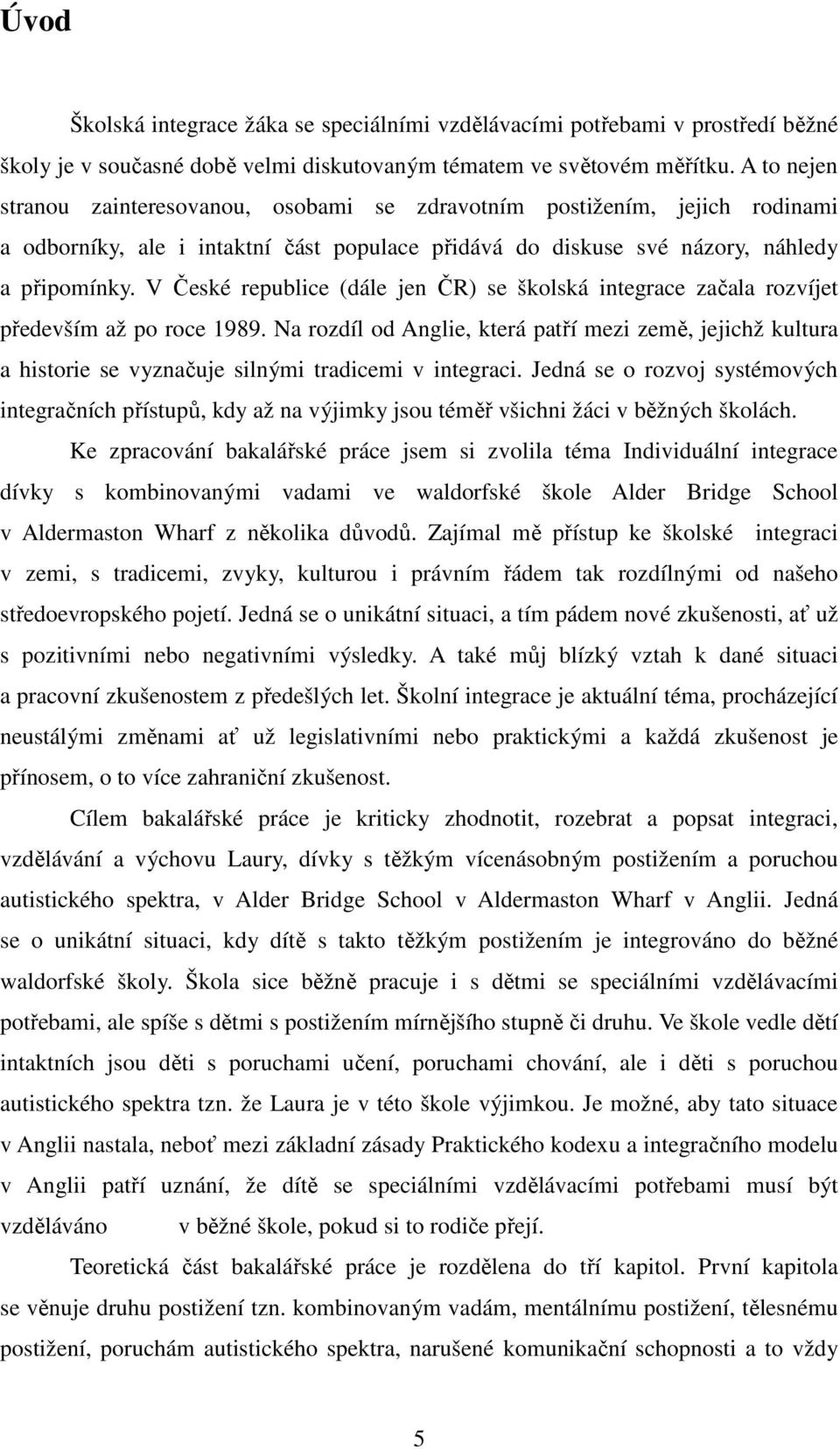 Úvod

Školská integrace žáka se speciálními vzdělávacími potřebami v prostředí běžné školy je v současné době velmi diskutovaným tématem ve světovém měřítku. A to nejen stranou zainteresovanou, osobami se zdravotním postižením, jejich rodinami a odborníky, ale i intaktní část populace přidává do diskuse své názory, náhledy a připomínky. V České republice (dále jen ČR) se školská integrace začala rozvíjet především až po roce 1989. Na rozdíl od Anglie, která patří mezi země, jejichž kultura a historie se vyznačuje silnými tradicemi v integraci. Jedná se o rozvoj systémových integračních přístupů, kdy až na výjimky jsou téměř všichni žáci v běžných školách.

Ke zpracování bakalářské práce jsem si zvolila téma Individuální integrace dívky s kombinovanými vadami ve waldorfské škole Alder Bridge School v Aldermaston Wharf z několika důvodů. Zajímal mě přístup ke školské integraci v zemi, s tradicemi, zvyky, kulturou i právním řádem tak rozdílnými od našeho středoevropského pojetí. Jedná se o unikátní situaci, a tím pádem nové zkušenosti, ať už s pozitivními nebo negativními výsledky. A také můj blízký vztah k dané situaci a pracovní zkušenostem z předešlých let. Školní integrace je aktuální téma, procházející neustálými změnami ať už legislativními nebo praktickými a každá zkušenost je přínosem, o to více zahraniční zkušenost.

Cílem bakalářské práce je kriticky zhodnotit, rozebrat a popsat integraci, vzdělávání a výchovu Laury, dívky s těžkým vícenásobným postižením a poruchou autistického spektra, v Alder Bridge School v Aldermaston Wharf v Anglii. Jedná se o unikátní situaci, kdy dítě s takto těžkým postižením je integrováno do běžné waldorfské školy. Škola sice běžně pracuje i s dětmi se speciálními vzdělávacími potřebami, ale spíše s dětmi s postižením mírnějšího stupně či druhu. Ve škole vedle dětí intaktních jsou děti s poruchami učení, poruchami chování, ale i děti s poruchou autistického spektra tzn. že Laura je v této škole výjimkou. Je možné, aby tato situace v Anglii nastala, neboť mezi základní zásady Praktického kodexu a integračního modelu v Anglii patří uznání, že dítě se speciálními vzdělávacími potřebami musí být vzděláváno v běžné škole, pokud si to rodiče přejí.

Teoretická část bakalářské práce je rozdělena do tří kapitol. První kapitola se věnuje druhu postižení tzn. kombinovaným vadám, mentálnímu postižení, tělesnému postižení, poruchám autistického spektra, narušené komunikační schopnosti a to vždy

5